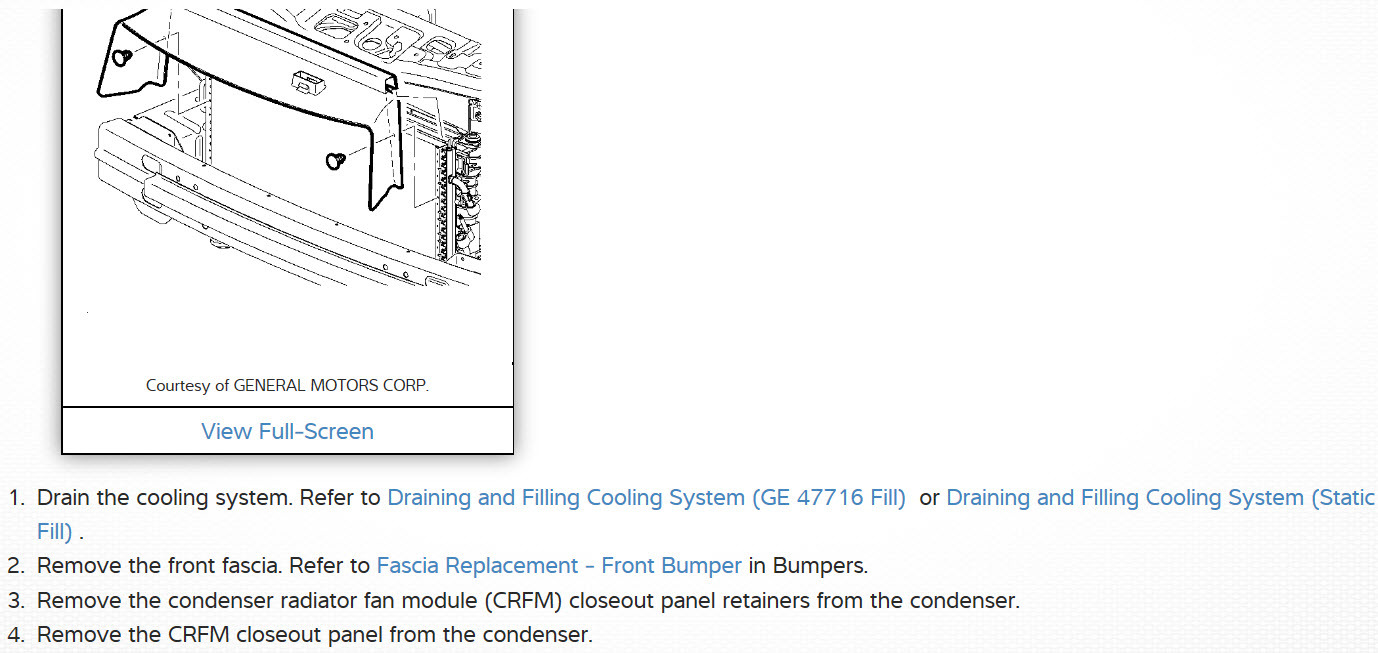 Courtesy of GENERAL MOTORS CORP.

View Full-Screen

1. Drain the cooling system. Refer to Draining and Filling Cooling System (GE 47716 Fill) or Draining and Filling Cooling System (Static Fill) .
2. Remove the front fascia. Refer to Fascia Replacement - Front Bumper in Bumpers.
3. Remove the condenser radiator fan module (CRFM) closeout panel retainers from the condenser.
4. Remove the CRFM closeout panel from the condenser.